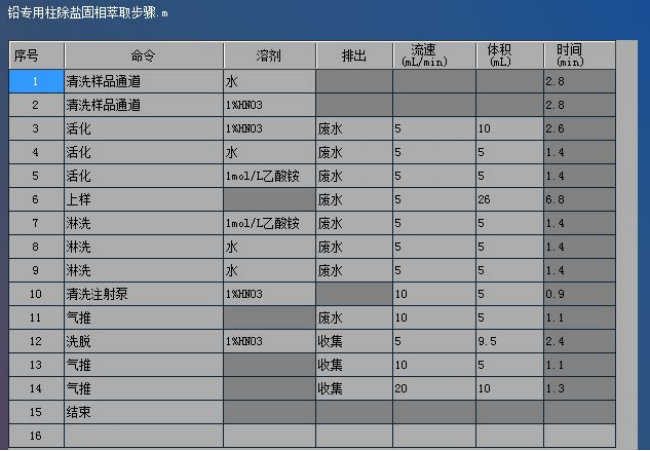 铅专用柱除盐固相萃取步骤.m

| 序号 | 命令 | 溶剂 | 排出 | 流速 (mL/min) | 体积 (mL) | 时间 (min) |
|---|---|---|---|---|---|---|
| 1 | 清洗样品通道 | 水 | | | | 2.8 |
| 2 | 清洗样品通道 | 1%HNO3 | | | | 2.8 |
| 3 | 活化 | 1%HNO3 | 废水 | 5 | 10 | 2.6 |
| 4 | 活化 | 水 | 废水 | 5 | 5 | 1.4 |
| 5 | 活化 | 1mol/L乙酸铵 | 废水 | 5 | 5 | 1.4 |
| 6 | 上样 | | 废水 | 5 | 26 | 6.8 |
| 7 | 淋洗 | 1mol/L乙酸铵 | 废水 | 5 | 5 | 1.4 |
| 8 | 淋洗 | 水 | 废水 | 5 | 5 | 1.4 |
| 9 | 淋洗 | 水 | 废水 | 5 | 5 | 1.4 |
| 10 | 清洗注射泵 | 1%HNO3 | | 10 | 5 | 0.9 |
| 11 | 气推 | | 废水 | 10 | 5 | 1.1 |
| 12 | 洗脱 | 1%HNO3 | 收集 | 5 | 9.5 | 2.4 |
| 13 | 气推 | | 收集 | 10 | 5 | 1.1 |
| 14 | 气推 | | 收集 | 20 | 10 | 1.3 |
| 15 | 结束 | | | | | |
| 16 | | | | | | |